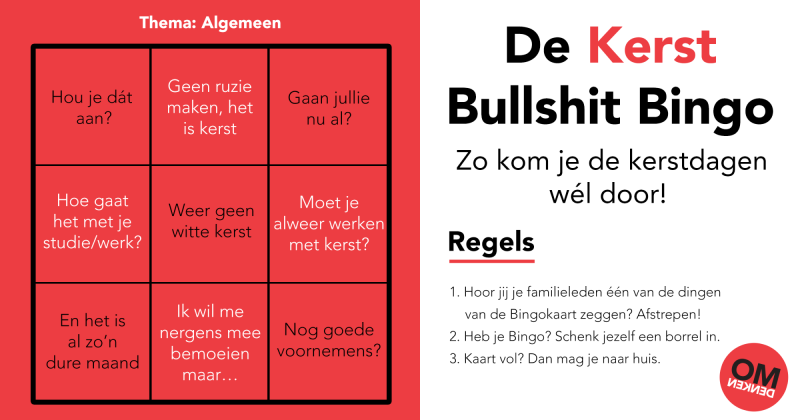 Thema: Algemeen

| Hou je dát aan? | Geen ruzie maken, het is kerst | Gaan jullie nu al? |
|---|---|---|
| Hoe gaat het met je studie/werk? | Weer geen witte kerst | Moet je alweer werken met kerst? |
| En het is al zo'n dure maand | Ik wil me nergens mee bemoeien maar… | Nog goede voornemens? |

De Kerst Bullshit Bingo

Zo kom je de kerstdagen wél door!

Regels

1. Hoor jij je familieleden één van de dingen van de Bingokaart zeggen? Afstrepen!
2. Heb je Bingo? Schenk jezelf een borrel in.
3. Kaart vol? Dan mag je naar huis.

OM DENKEN